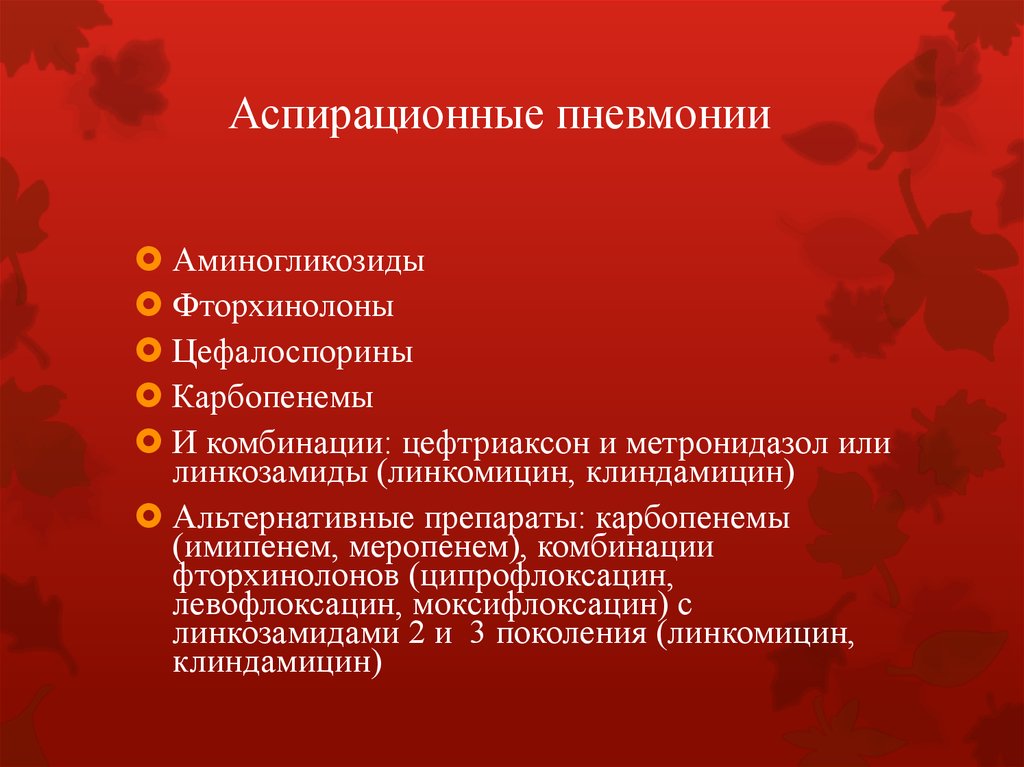 Аспирационные пневмонии

Аминогликозиды

Фторхинолоны

Цефалоспорины

Карбопенемы

И комбинации: цефтриаксон и метронидазол или линкозамиды (линкомицин, клиндамицин)

Альтернативные препараты: карбопенемы (имипенем, меропенем), комбинации фторхинолонов (ципрофлоксацин, левофлоксацин, моксифлоксацин) с линкозамидами 2 и 3 поколения (линкомицин, клиндамицин)